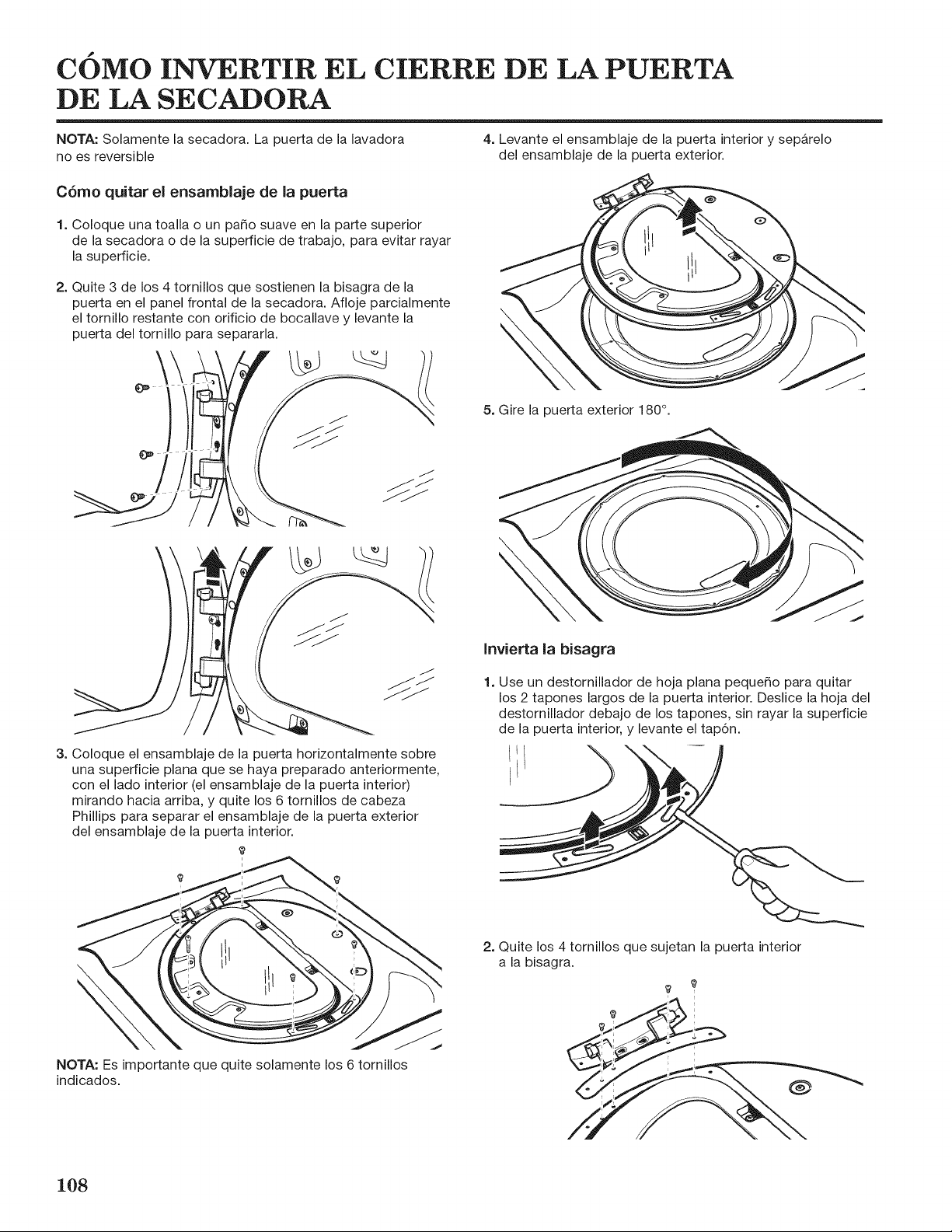 CÓMO INVERTIR EL CIERRE DE LA PUERTA DE LA SECADORA

NOTA: Solamente la secadora. La puerta de la lavadora no es reversible

Cómo quitar el ensamblaje de la puerta

1. Coloque una toalla o un paño suave en la parte superior de la secadora o de la superficie de trabajo, para evitar rayar la superficie.

2. Quite 3 de los 4 tornillos que sostienen la bisagra de la puerta en el panel frontal de la secadora. Afloje parcialmente el tornillo restante con orificio de bocallave y levante la puerta del tornillo para separarla.

3. Coloque el ensamblaje de la puerta horizontalmente sobre una superficie plana que se haya preparado anteriormente, con el lado interior (el ensamblaje de la puerta interior) mirando hacia arriba, y quite los 6 tornillos de cabeza Phillips para separar el ensamblaje de la puerta exterior del ensamblaje de la puerta interior.

NOTA: Es importante que quite solamente los 6 tornillos indicados.

4. Levante el ensamblaje de la puerta interior y sepárelo del ensamblaje de la puerta exterior.

5. Gire la puerta exterior 180°.

Invierta la bisagra

1. Use un destornillador de hoja plana pequeño para quitar los 2 tapones largos de la puerta interior. Deslice la hoja del destornillador debajo de los tapones, sin rayar la superficie de la puerta interior, y levante el tapón.

2. Quite los 4 tornillos que sujetan la puerta interior a la bisagra.

108